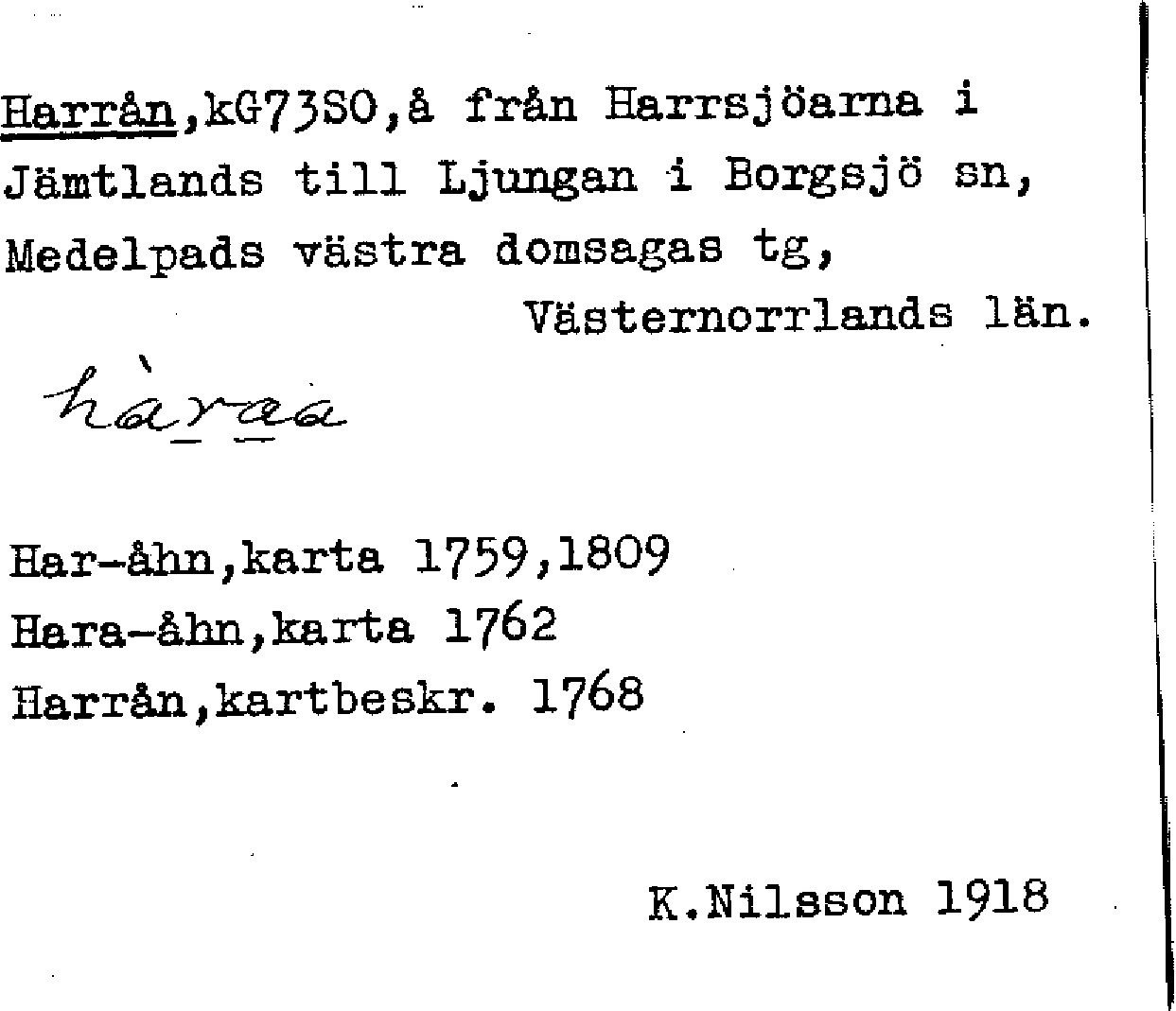 Harrån,kG73SO,å från Harrsjöarna i Jämtlands till Ljungan i Borgsjö sn, Medelpads västra domsagas tg,
Västernorrlands län.

hàraa

Har-åhn,karta 1759,1809
Hara-åhn,karta 1762
Harrån,kartbeskr. 1768

K.Nilsson 1918